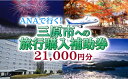 ANAで行く!
三原市への
旅行購入補助券
21,000円分